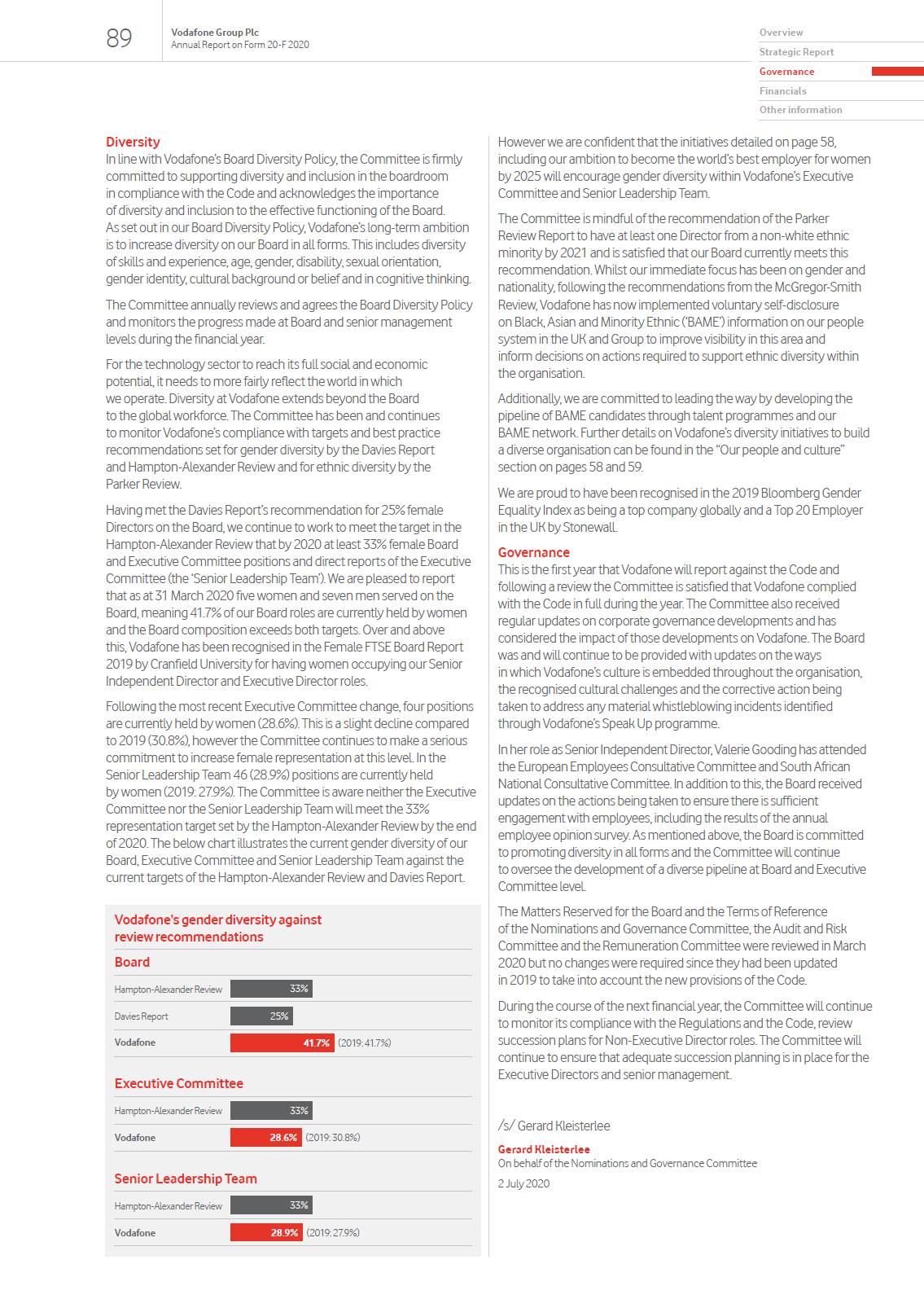 89

Vodafone Group Plc
Annual Report on Form 20-F 2020

Overview
Strategic Report
Governance
Financials
Other information

Diversity
In line with Vodafone's Board Diversity Policy, the Committee is firmly committed to supporting diversity and inclusion in the boardroom in compliance with the Code and acknowledges the importance of diversity and inclusion to the effective functioning of the Board. As set out in our Board Diversity Policy, Vodafone's long-term ambition is to increase diversity on our Board in all forms. This includes diversity of skills and experience, age, gender, disability, sexual orientation, gender identity, cultural background or belief and in cognitive thinking.

The Committee annually reviews and agrees the Board Diversity Policy and monitors the progress made at Board and senior management levels during the financial year.

For the technology sector to reach its full social and economic potential, it needs to more fairly reflect the world in which we operate. Diversity at Vodafone extends beyond the Board to the global workforce. The Committee has been and continues to monitor Vodafone's compliance with targets and best practice recommendations set for gender diversity by the Davies Report and Hampton-Alexander Review and for ethnic diversity by the Parker Review.

Having met the Davies Report's recommendation for 25% female Directors on the Board, we continue to work to meet the target in the Hampton-Alexander Review that by 2020 at least 33% female Board and Executive Committee positions and direct reports of the Executive Committee (the 'Senior Leadership Team'). We are pleased to report that as at 31 March 2020 five women and seven men served on the Board, meaning 41.7% of our Board roles are currently held by women and the Board composition exceeds both targets. Over and above this, Vodafone has been recognised in the Female FTSE Board Report 2019 by Cranfield University for having women occupying our Senior Independent Director and Executive Director roles.

Following the most recent Executive Committee change, four positions are currently held by women (28.6%). This is a slight decline compared to 2019 (30.8%), however the Committee continues to make a serious commitment to increase female representation at this level. In the Senior Leadership Team 46 (28.9%) positions are currently held by women (2019: 27.9%). The Committee is aware neither the Executive Committee nor the Senior Leadership Team will meet the 33% representation target set by the Hampton-Alexander Review by the end of 2020. The below chart illustrates the current gender diversity of our Board, Executive Committee and Senior Leadership Team against the current targets of the Hampton-Alexander Review and Davies Report.

Vodafone's gender diversity against review recommendations

Board
Hampton-Alexander Review 33%
Davies Report 25%
Vodafone 41.7% (2019: 41.7%)

Executive Committee
Hampton-Alexander Review 33%
Vodafone 28.6% (2019: 30.8%)

Senior Leadership Team
Hampton-Alexander Review 33%
Vodafone 28.9% (2019: 27.9%)

However we are confident that the initiatives detailed on page 58, including our ambition to become the world's best employer for women by 2025 will encourage gender diversity within Vodafone's Executive Committee and Senior Leadership Team.

The Committee is mindful of the recommendation of the Parker Review Report to have at least one Director from a non-white ethnic minority by 2021 and is satisfied that our Board currently meets this recommendation. Whilst our immediate focus has been on gender and nationality, following the recommendations from the McGregor-Smith Review, Vodafone has now implemented voluntary self-disclosure on Black, Asian and Minority Ethnic ('BAME') information on our people system in the UK and Group to improve visibility in this area and inform decisions on actions required to support ethnic diversity within the organisation.

Additionally, we are committed to leading the way by developing the pipeline of BAME candidates through talent programmes and our BAME network. Further details on Vodafone's diversity initiatives to build a diverse organisation can be found in the "Our people and culture" section on pages 58 and 59.

We are proud to have been recognised in the 2019 Bloomberg Gender Equality Index as being a top company globally and a Top 20 Employer in the UK by Stonewall.

Governance
This is the first year that Vodafone will report against the Code and following a review the Committee is satisfied that Vodafone complied with the Code in full during the year. The Committee also received regular updates on corporate governance developments and has considered the impact of those developments on Vodafone. The Board was and will continue to be provided with updates on the ways in which Vodafone's culture is embedded throughout the organisation, the recognised cultural challenges and the corrective action being taken to address any material whistleblowing incidents identified through Vodafone's Speak Up programme.

In her role as Senior Independent Director, Valerie Gooding has attended the European Employees Consultative Committee and South African National Consultative Committee. In addition to this, the Board received updates on the actions being taken to ensure there is sufficient engagement with employees, including the results of the annual employee opinion survey. As mentioned above, the Board is committed to promoting diversity in all forms and the Committee will continue to oversee the development of a diverse pipeline at Board and Executive Committee level.

The Matters Reserved for the Board and the Terms of Reference of the Nominations and Governance Committee, the Audit and Risk Committee and the Remuneration Committee were reviewed in March 2020 but no changes were required since they had been updated in 2019 to take into account the new provisions of the Code.

During the course of the next financial year, the Committee will continue to monitor its compliance with the Regulations and the Code, review succession plans for Non-Executive Director roles. The Committee will continue to ensure that adequate succession planning is in place for the Executive Directors and senior management.

/s/ Gerard Kleisterlee

Gerard Kleisterlee
On behalf of the Nominations and Governance Committee
2 July 2020